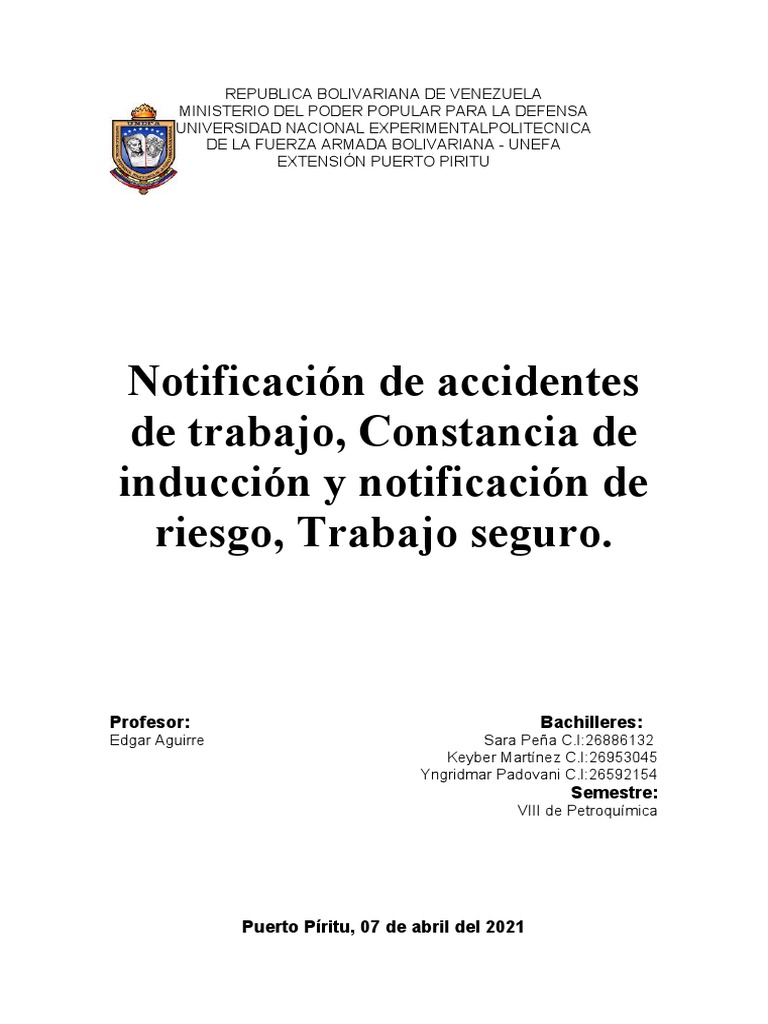 UNEFA

REPUBLICA BOLIVARIANA DE VENEZUELA
MINISTERIO DEL PODER POPULAR PARA LA DEFENSA
UNIVERSIDAD NACIONAL EXPERIMENTALPOLITECNICA
DE LA FUERZA ARMADA BOLIVARIANA - UNEFA
EXTENSIÓN PUERTO PIRITU

Notificación de accidentes de trabajo, Constancia de inducción y notificación de riesgo, Trabajo seguro.

Profesor:
Edgar Aguirre

Bachilleres:
Sara Peña C.I:26886132
Keyber Martínez C.I:26953045
Yngridmar Padovani C.I:26592154
Semestre:
VIII de Petroquímica

Puerto Píritu, 07 de abril del 2021